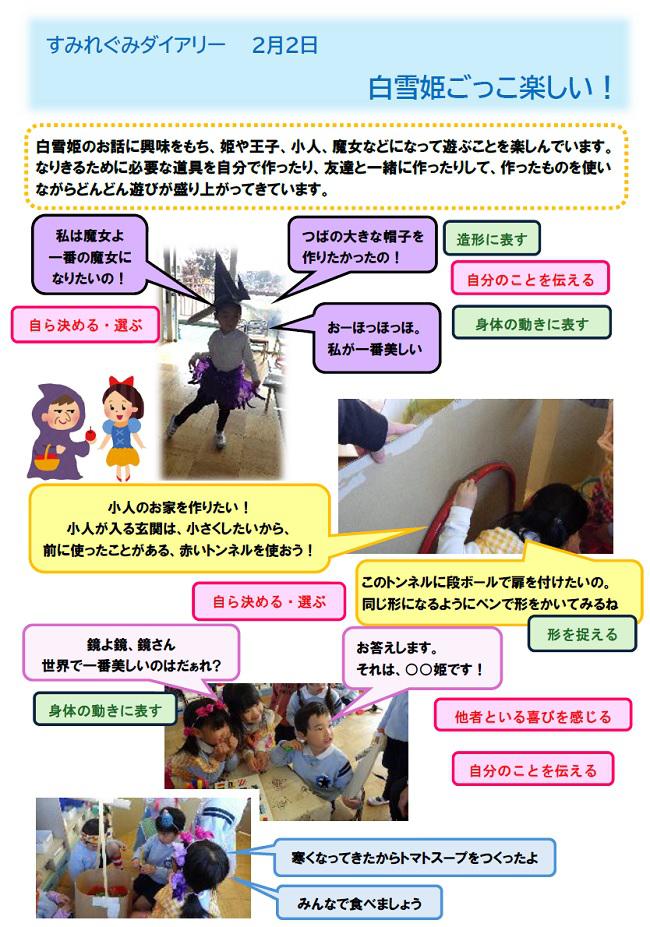 すみれぐみダイアリー 2月2日

白雪姫ごっこ楽しい！

白雪姫のお話に興味をもち、姫や王子、小人、魔女などになって遊ぶことを楽しんでいます。なりきるために必要な道具を自分で作ったり、友達と一緒に作ったりして、作ったものを使いながらどんどん遊びが盛り上がってきています。

私は魔女よ
一番の魔女に
なりたいの！

つばの大きな帽子を
作りたかったの！

造形に表す

自分のことを伝える

自ら決める・選ぶ

おーほっほっほ。
私が一番美しい

身体の動きに表す

小人のお家を作りたい！
小人が入る玄関は、小さくしたいから、
前に使ったことがある、赤いトンネルを使おう！

このトンネルに段ボールで扉を付けたいの。
同じ形になるようにペンで形をかいてみるね

自ら決める・選ぶ

形を捉える

鏡よ鏡、鏡さん
世界で一番美しいのはだぁれ？

お答えします。
それは、○○姫です！

身体の動きに表す

他者といる喜びを感じる

自分のことを伝える

寒くなってきたからトマトスープをつくったよ

みんなで食べましょう